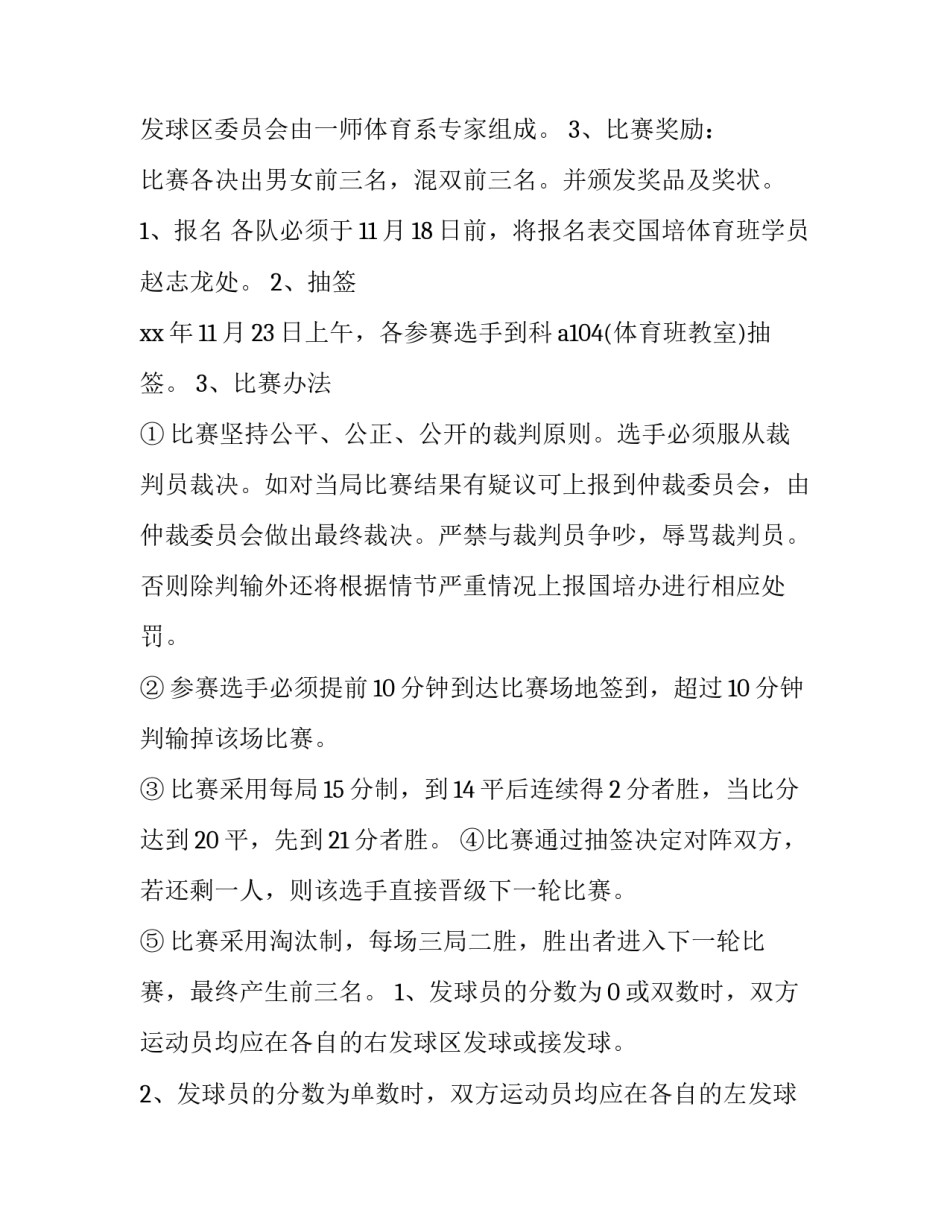 发球区委员会由一师体育系专家组成。 3、比赛奖励：

比赛各决出男女前三名，混双前三名。并颁发奖品及奖状。

1、报名 各队必须于11月18日前，将报名表交国培体育班学员赵志龙处。 2、抽签

xx年11月23日上午，各参赛选手到科a104(体育班教室)抽签。 3、比赛办法

① 比赛坚持公平、公正、公开的裁判原则。选手必须服从裁判员裁决。如对当局比赛结果有疑议可上报到仲裁委员会，由仲裁委员会做出最终裁决。严禁与裁判员争吵，辱骂裁判员。否则除判输外还将根据情节严重情况上报国培办进行相应处罚。

② 参赛选手必须提前10分钟到达比赛场地签到，超过10分钟判输掉该场比赛。

③ 比赛采用每局15分制，到14平后连续得2分者胜，当比分达到20平，先到21分者胜。 ④比赛通过抽签决定对阵双方，若还剩一人，则该选手直接晋级下一轮比赛。

⑤ 比赛采用淘汰制，每场三局二胜，胜出者进入下一轮比赛，最终产生前三名。 1、发球员的分数为0或双数时，双方运动员均应在各自的右发球区发球或接发球。

2、发球员的分数为单数时，双方运动员均应在各自的左发球